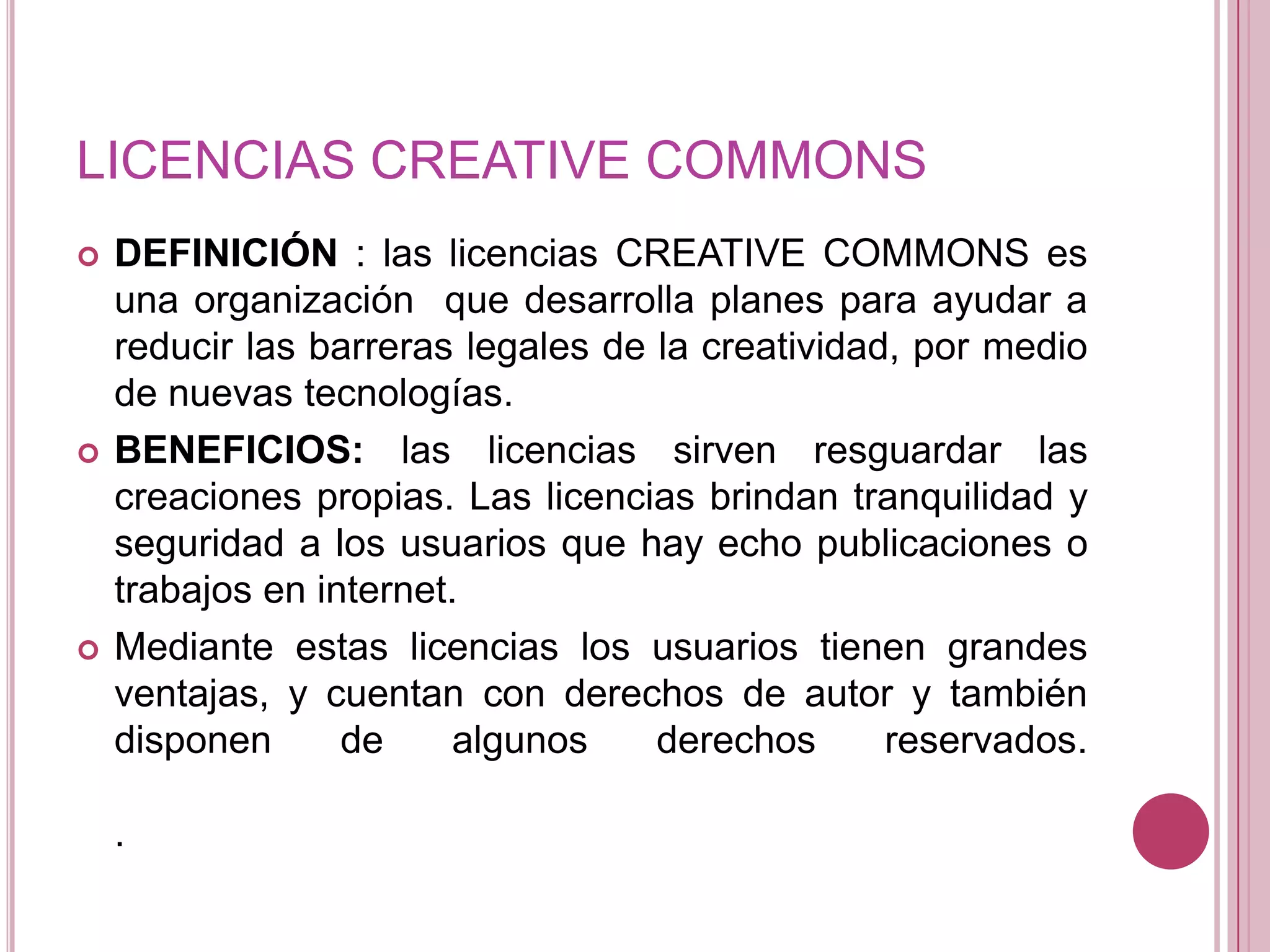 LICENCIAS CREATIVE COMMONS

DEFINICIÓN : las licencias CREATIVE COMMONS es una organización que desarrolla planes para ayudar a reducir las barreras legales de la creatividad, por medio de nuevas tecnologías.

BENEFICIOS: las licencias sirven resguardar las creaciones propias. Las licencias brindan tranquilidad y seguridad a los usuarios que hay echo publicaciones o trabajos en internet.

Mediante estas licencias los usuarios tienen grandes ventajas, y cuentan con derechos de autor y también disponen de algunos derechos reservados.

.